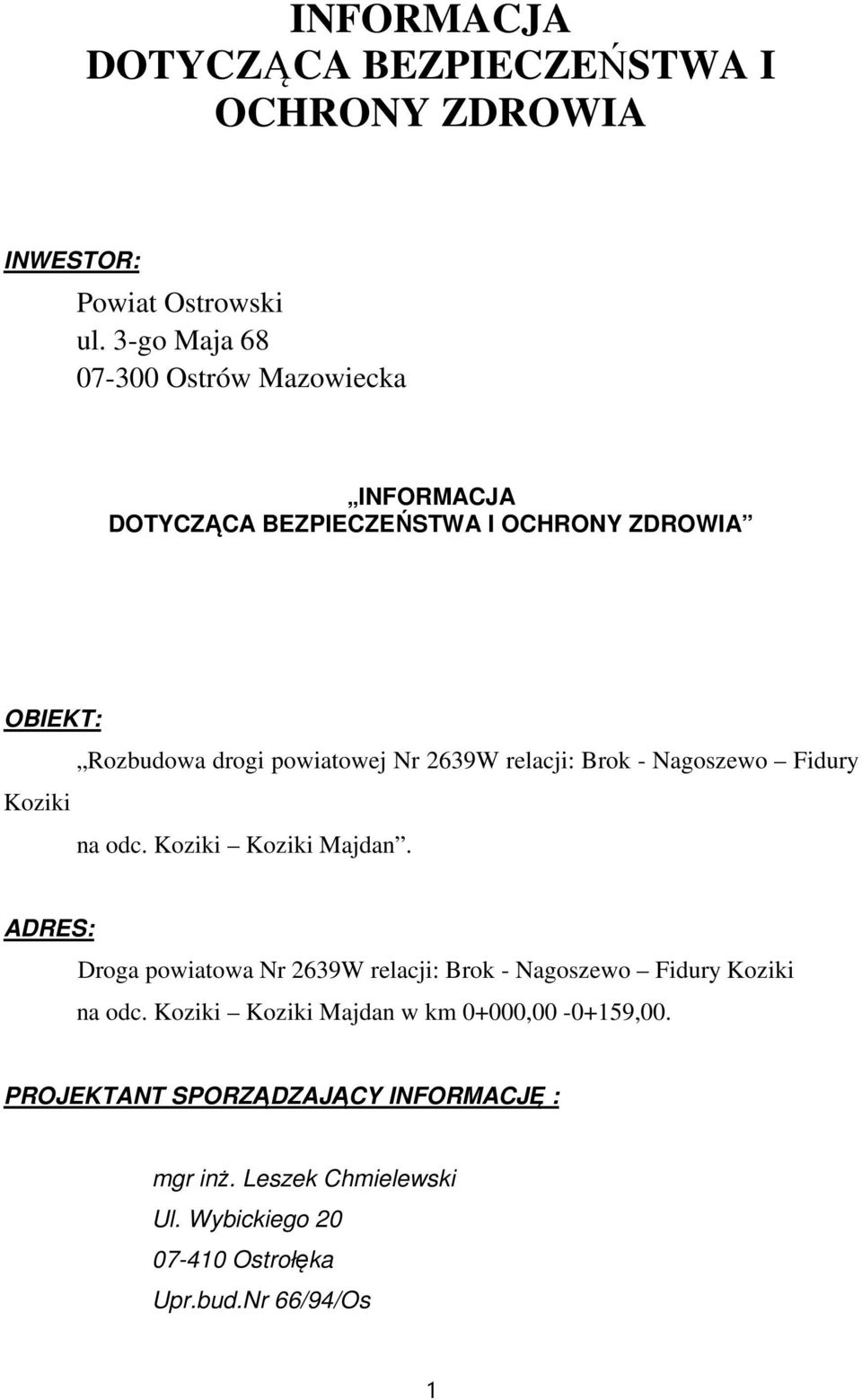 INFORMACJA
DOTYCZĄCA BEZPIECZEŃSTWA I OCHRONY ZDROWIA

INWESTOR:

Powiat Ostrowski
ul. 3-go Maja 68
07-300 Ostrów Mazowiecka

„INFORMACJA
DOTYCZĄCA BEZPIECZEŃSTWA I OCHRONY ZDROWIA”

OBIEKT:

„Rozbudowa drogi powiatowej Nr 2639W relacji: Brok - Nagoszewo – Fidury Koziki na odc. Koziki – Koziki Majdan”.

ADRES:

Droga powiatowa Nr 2639W relacji: Brok - Nagoszewo – Fidury Koziki na odc. Koziki – Koziki Majdan w km 0+000,00 -0+159,00.

PROJEKTANT SPORZĄDZAJĄCY INFORMACJĘ :

mgr inż. Leszek Chmielewski
Ul. Wybickiego 20
07-410 Ostrołęka
Upr.bud.Nr 66/94/Os

1